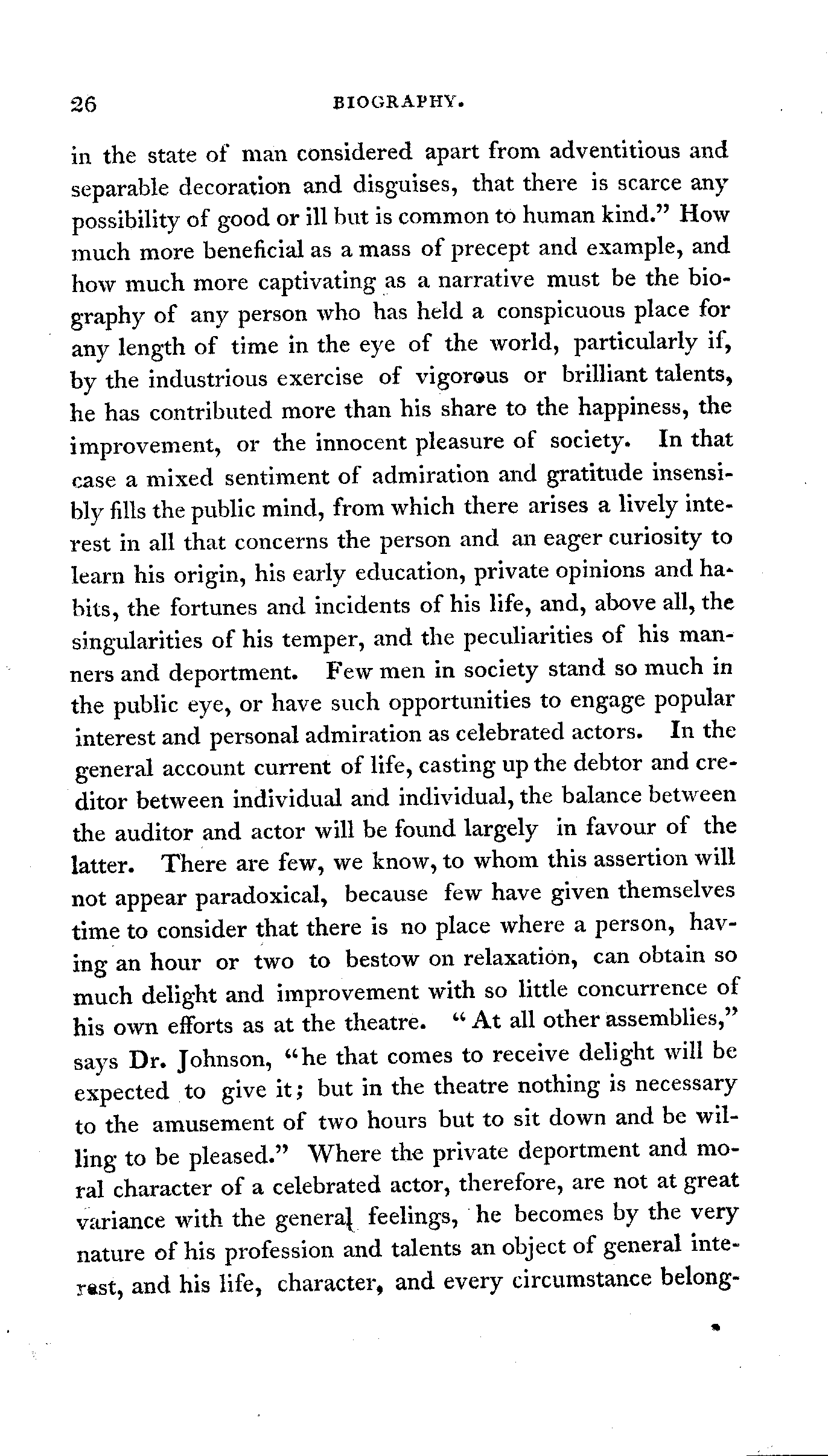 26 BIOGRAPHY.

in the state of man considered apart from adventitious and separable decoration and disguises, that there is scarce any possibility of good or ill but is common to human kind." How much more beneficial as a mass of precept and example, and how much more captivating as a narrative must be the biography of any person who has held a conspicuous place for any length of time in the eye of the world, particularly if, by the industrious exercise of vigorous or brilliant talents, he has contributed more than his share to the happiness, the improvement, or the innocent pleasure of society. In that case a mixed sentiment of admiration and gratitude insensibly fills the public mind, from which there arises a lively interest in all that concerns the person and an eager curiosity to learn his origin, his early education, private opinions and habits, the fortunes and incidents of his life, and, above all, the singularities of his temper, and the peculiarities of his manners and deportment. Few men in society stand so much in the public eye, or have such opportunities to engage popular interest and personal admiration as celebrated actors. In the general account current of life, casting up the debtor and creditor between individual and individual, the balance between the auditor and actor will be found largely in favour of the latter. There are few, we know, to whom this assertion will not appear paradoxical, because few have given themselves time to consider that there is no place where a person, having an hour or two to bestow on relaxation, can obtain so much delight and improvement with so little concurrence of his own efforts as at the theatre. "At all other assemblies," says Dr. Johnson, "he that comes to receive delight will be expected to give it; but in the theatre nothing is necessary to the amusement of two hours but to sit down and be willing to be pleased." Where the private deportment and moral character of a celebrated actor, therefore, are not at great variance with the general feelings, he becomes by the very nature of his profession and talents an object of general interest, and his life, character, and every circumstance belong-